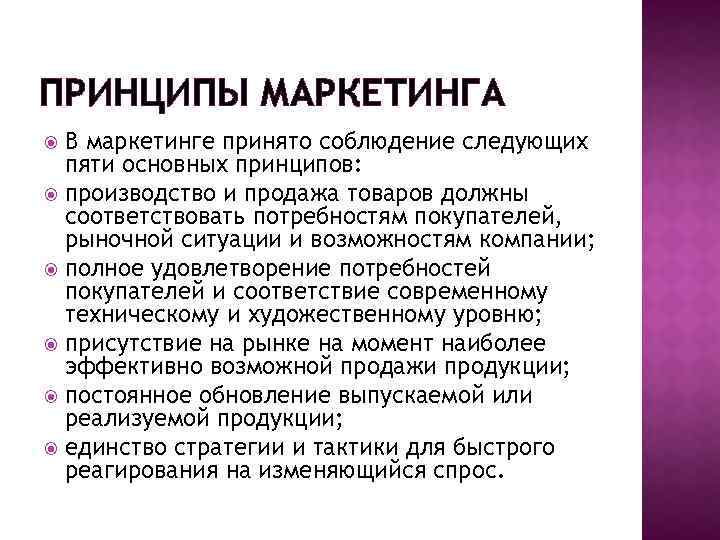 ПРИНЦИПЫ МАРКЕТИНГА

В маркетинге принято соблюдение следующих пяти основных принципов:

производство и продажа товаров должны соответствовать потребностям покупателей, рыночной ситуации и возможностям компании;

полное удовлетворение потребностей покупателей и соответствие современному техническому и художественному уровню;

присутствие на рынке на момент наиболее эффективно возможной продажи продукции;

постоянное обновление выпускаемой или реализуемой продукции;

единство стратегии и тактики для быстрого реагирования на изменяющийся спрос.